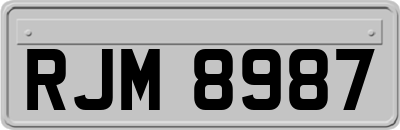 RJM 8987